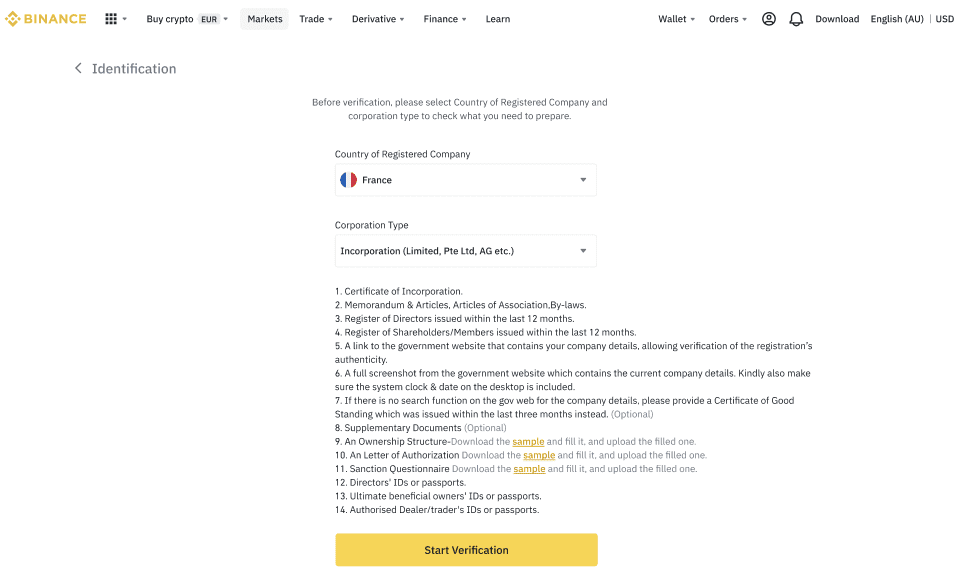 BINANCE Buy crypto EUR Markets Trade Derivative Finance Learn Wallet Orders Download English (AU) | USD

Identification

Before verification, please select Country of Registered Company and corporation type to check what you need to prepare.

Country of Registered Company

France

Corporation Type

Incorporation (Limited, Pte Ltd, AG etc.)

1. Certificate of Incorporation.
2. Memorandum & Articles, Articles of Association,By-laws.
3. Register of Directors issued within the last 12 months.
4. Register of Shareholders/Members issued within the last 12 months.
5. A link to the government website that contains your company details, allowing verification of the registration's authenticity.
6. A full screenshot from the government website which contains the current company details. Kindly also make sure the system clock & date on the desktop is included.
7. If there is no search function on the gov web for the company details, please provide a Certificate of Good Standing which was issued within the last three months instead. (Optional)
8. Supplementary Documents (Optional)
9. An Ownership Structure-Download the sample and fill it, and upload the filled one.
10. An Letter of Authorization Download the sample and fill it, and upload the filled one.
11. Sanction Questionnaire Download the sample and fill it, and upload the filled one.
12. Directors' IDs or passports.
13. Ultimate beneficial owners' IDs or passports.
14. Authorised Dealer/trader's IDs or passports.

Start Verification